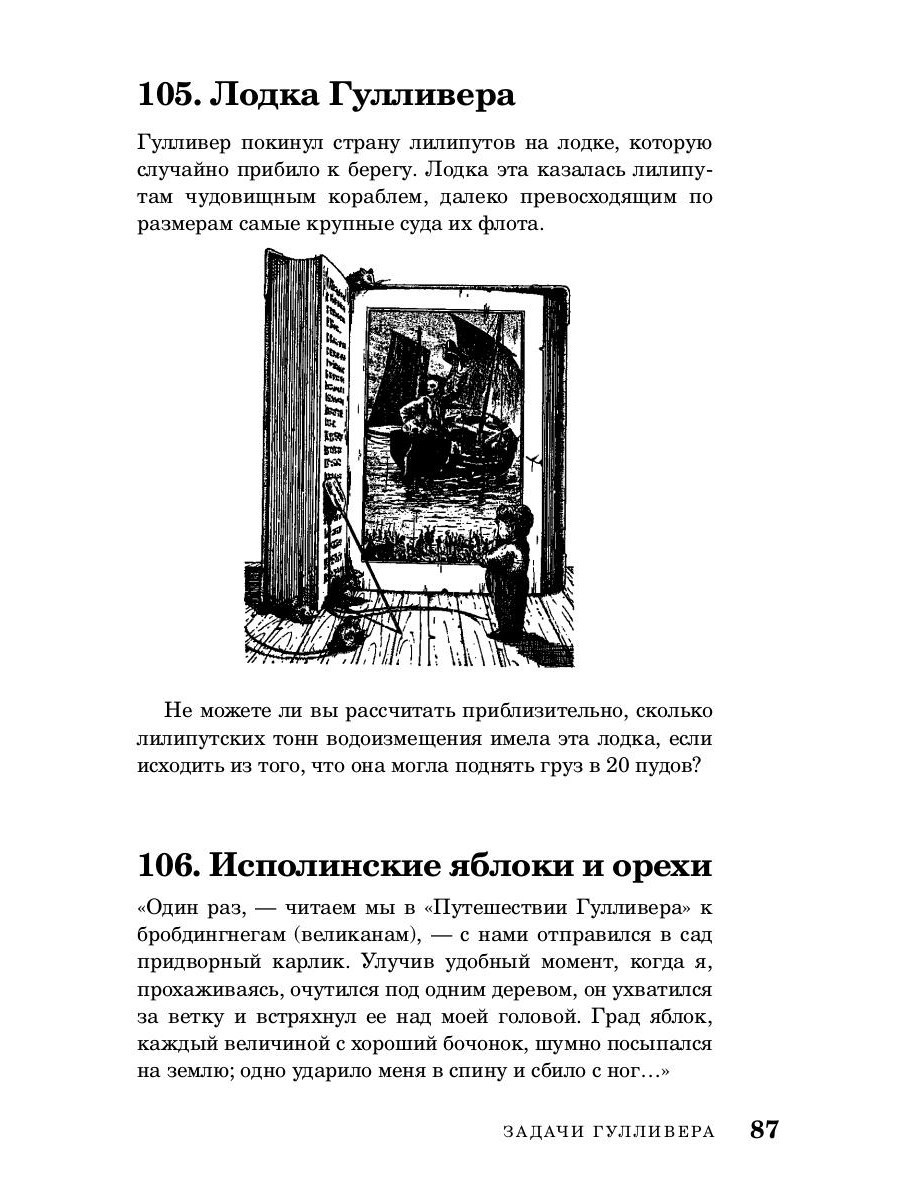 105. Лодка Гулливера

Гулливер покинул страну лилипутов на лодке, которую случайно прибило к берегу. Лодка эта казалась лилипутам чудовищным кораблем, далеко превосходящим по размерам самые крупные суда их флота.

Не можете ли вы рассчитать приблизительно, сколько лилипутских тонн водоизмещения имела эта лодка, если исходить из того, что она могла поднять груз в 20 пудов?

106. Исполинские яблоки и орехи

«Один раз, — читаем мы в «Путешествии Гулливера» к бробдингнегам (великанам), — с нами отправился в сад придворный карлик. Улучив удобный момент, когда я, прохаживаясь, очутился под одним деревом, он ухватился за ветку и встряхнул ее над моей головой. Град яблок, каждый величиной с хороший бочонок, шумно посыпался на землю; одно ударило меня в спину и сбило с ног…»

ЗАДАЧИ ГУЛЛИВЕРА 87